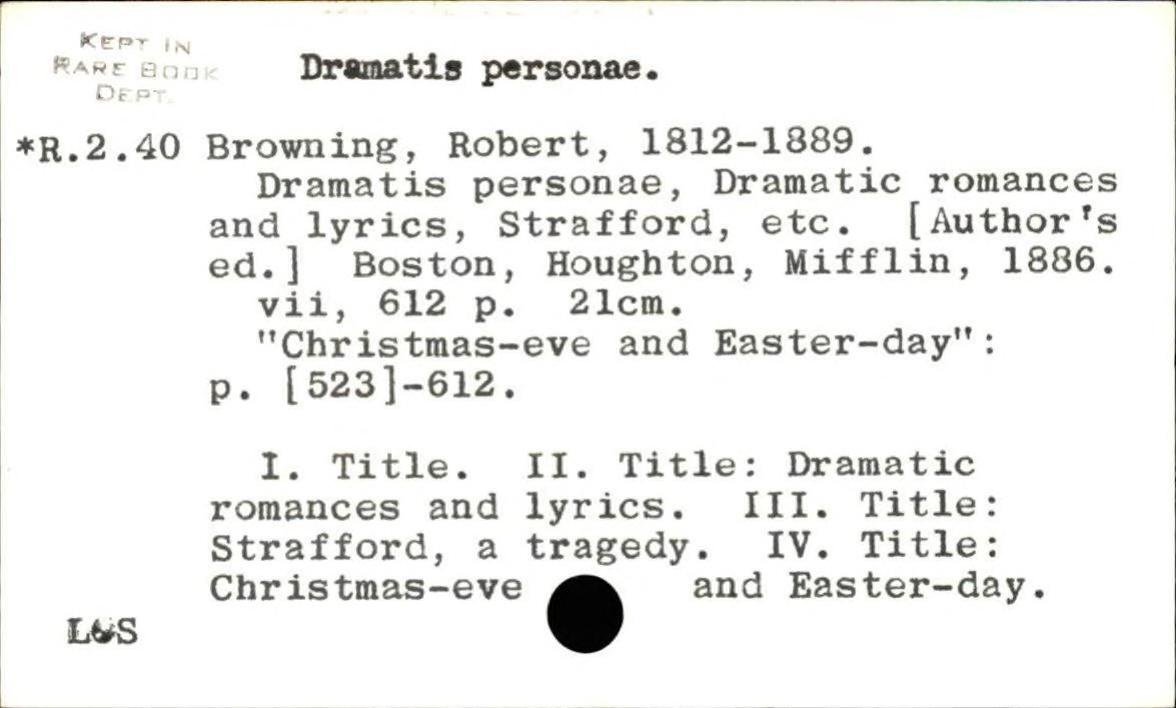 KEPT IN RARE BOOK DEPT.

Dramatis personae.

*R.2.40 Browning, Robert, 1812-1889.

Dramatis personae, Dramatic romances and lyrics, Strafford, etc. [Author's ed.] Boston, Houghton, Mifflin, 1886.

vii, 612 p. 21cm.

"Christmas-eve and Easter-day": p. [523]-612.

I. Title. II. Title: Dramatic romances and lyrics. III. Title: Strafford, a tragedy. IV. Title: Christmas-eve and Easter-day.

L&S